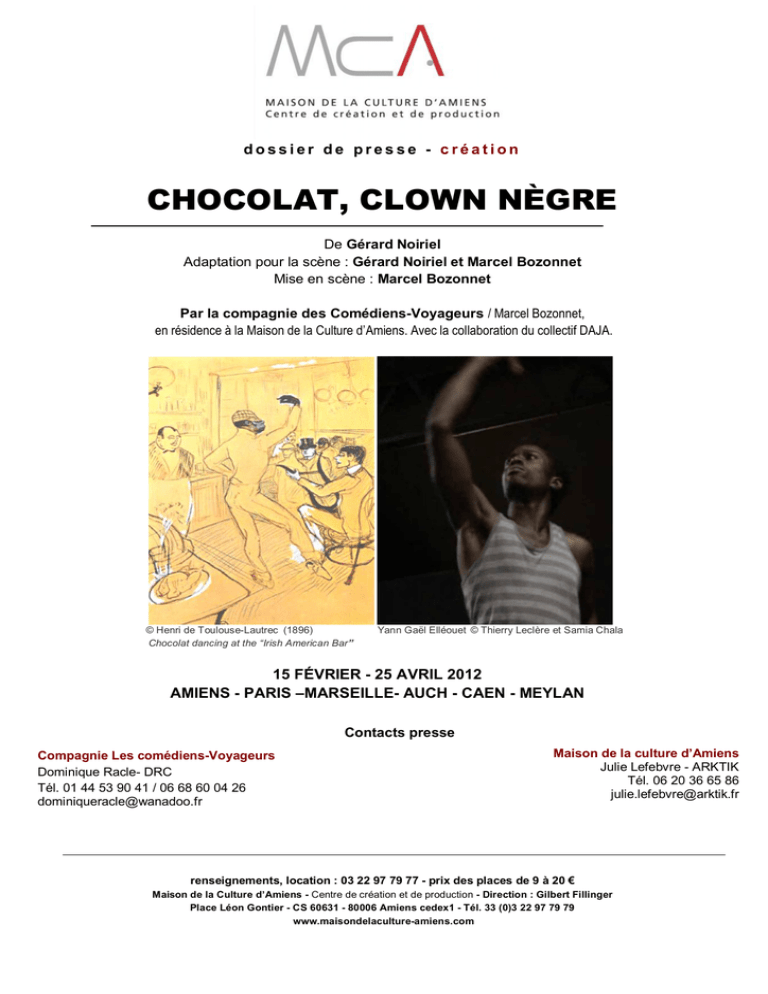 MCA

MAISON DE LA CULTURE D'AMIENS
Centre de création et de production

dossier de presse - création

CHOCOLAT, CLOWN NÈGRE

De Gérard Noiriel
Adaptation pour la scène : Gérard Noiriel et Marcel Bozonnet
Mise en scène : Marcel Bozonnet

Par la compagnie des Comédiens-Voyageurs / Marcel Bozonnet, en résidence à la Maison de la Culture d'Amiens. Avec la collaboration du collectif DAJA.

© Henri de Toulouse-Lautrec (1896)
Chocolat dancing at the "Irish American Bar"

Yann Gaël Elléouet © Thierry Leclère et Samia Chala

15 FÉVRIER - 25 AVRIL 2012
AMIENS - PARIS –MARSEILLE- AUCH - CAEN - MEYLAN

Contacts presse

Compagnie Les comédiens-Voyageurs
Dominique Racle- DRC
Tél. 01 44 53 90 41 / 06 68 60 04 26
dominiqueracle@wanadoo.fr

Maison de la culture d'Amiens
Julie Lefebvre - ARKTIK
Tél. 06 20 36 65 86
julie.lefebvre@arktik.fr

renseignements, location : 03 22 97 79 77 - prix des places de 9 à 20 €
Maison de la Culture d'Amiens - Centre de création et de production - Direction : Gilbert Fillinger
Place Léon Gontier - CS 60631 - 80006 Amiens cedex1 - Tél. 33 (0)3 22 97 79 79
www.maisondelaculture-amiens.com